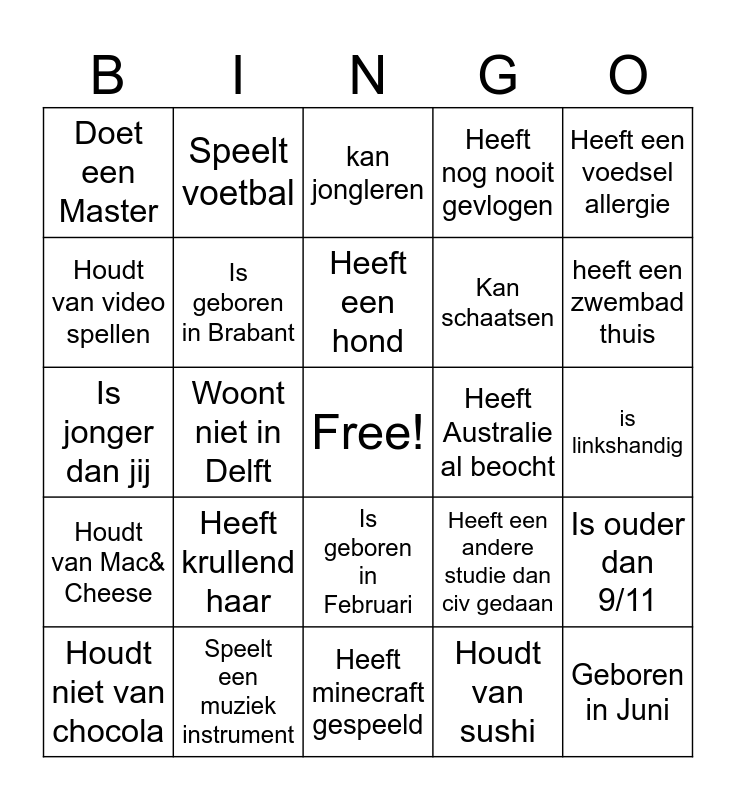 | B | I | N | G | O |
|---|---|---|---|---|
| Doet een Master | Speelt voetbal | kan jongleren | Heeft nog nooit gevlogen | Heeft een voedsel allergie |
| Houdt van video spellen | Is geboren in Brabant | Heeft een hond | Kan schaatsen | heeft een zwembad thuis |
| Is jonger dan jij | Woont niet in Delft | Free! | Heeft Australie al beocht | is linkshandig |
| Houdt van Mac& Cheese | Heeft krullend haar | Is geboren in Februari | Heeft een andere studie dan civ gedaan | Is ouder dan 9/11 |
| Houdt niet van chocola | Speelt een muziek instrument | Heeft minecraft gespeeld | Houdt van sushi | Geboren in Juni |